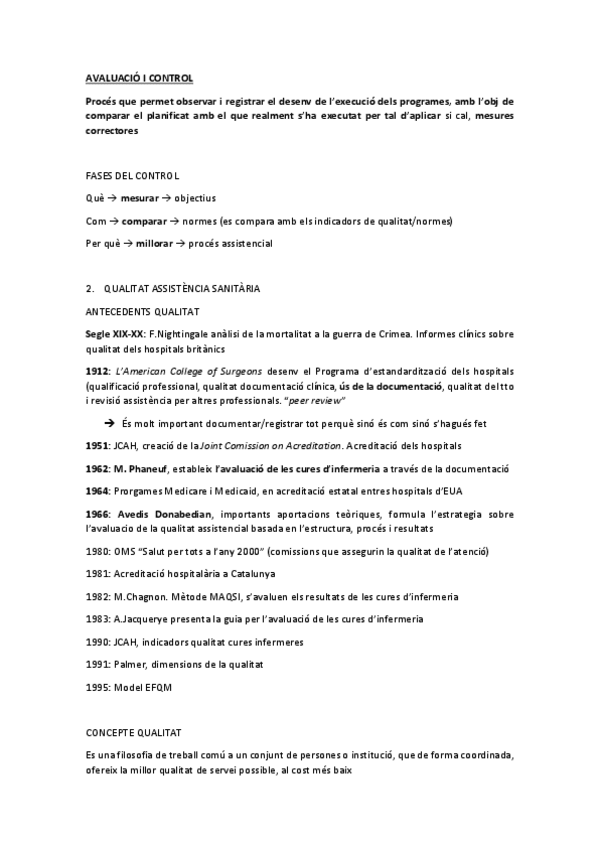 AVALUACIÓ I CONTROL

Procés que permet observar i registrar el desenv de l'execució dels programes, amb l'obj de comparar el planificat amb el que realment s'ha executat per tal d'aplicar si cal, mesures correctores

FASES DEL CONTROL

Què → mesurar → objectius

Com → comparar → normes (es compara amb els indicadors de qualitat/normes)

Per què → millorar → procés assistencial

2. QUALITAT ASSISTÈNCIA SANITÀRIA

ANTECEDENTS QUALITAT

Segle XIX-XX: F.Nightingale anàlisi de la mortalitat a la guerra de Crimea. Informes clínics sobre qualitat dels hospitals britànics

1912: L'American College of Surgeons desenv el Programa d'estandardització dels hospitals (qualificació professional, qualitat documentació clínica, ús de la documentació, qualitat del tto i revisió assistència per altres professionals. "peer review"

→ És molt important documentar/registrar tot perquè sinó és com sinó s'hagués fet

1951: JCAH, creació de la Joint Comission on Acreditation. Acreditació dels hospitals

1962: M. Phaneuf, estableix l'avaluació de les cures d'infermeria a través de la documentació

1964: Prorgames Medicare i Medicaid, en acreditació estatal entres hospitals d'EUA

1966: Avedis Donabedian, importants aportacions teòriques, formula l'estrategia sobre l'avaluacio de la qualitat assistencial basada en l'estructura, procés i resultats

1980: OMS "Salut per tots a l'any 2000" (comissions que assegurin la qualitat de l'atenció)

1981: Acreditació hospitalària a Catalunya

1982: M.Chagnon. Mètode MAQSI, s'avaluen els resultats de les cures d'infermeria

1983: A.Jacquerye presenta la guia per l'avaluació de les cures d'infermeria

1990: JCAH, indicadors qualitat cures infermeres

1991: Palmer, dimensions de la qualitat

1995: Model EFQM

CONCEPTE QUALITAT

Es una filosofia de treball comú a un conjunt de persones o institució, que de forma coordinada, ofereix la millor qualitat de servei possible, al cost més baix